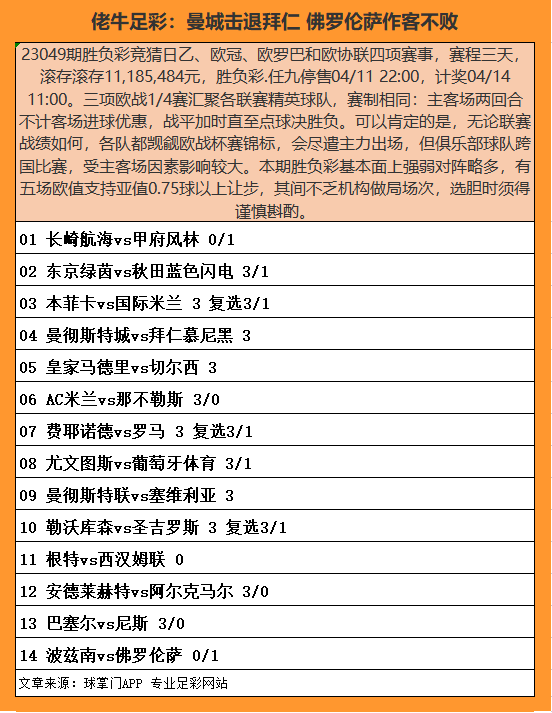 佬牛足彩：曼城击退拜仁 佛罗伦萨作客不败

23049期胜负彩竞猜日乙、欧冠、欧罗巴和欧协联四项赛事，赛程三天，滚存滚存11,185,484元，胜负彩.任九停售04/11 22:00，计奖04/14 11:00。三项欧战1/4赛汇聚各联赛精英球队，赛制相同：主客场两回合不计客场进球优惠，战平加时直至点球决胜负。可以肯定的是，无论联赛战绩如何，各队都觊觎欧战杯赛锦标，会尽遣主力出场，但俱乐部球队跨国比赛，受主客场因素影响较大。本期胜负彩基本面上强弱对阵略多，有五场欧值支持亚值0.75球以上让步，其间不乏机构做局场次，选胆时须得谨慎斟酌。

01 长崎航海vs甲府风林 0/1

02 东京绿茵vs秋田蓝色闪电 3/1

03 本菲卡vs国际米兰 3 复选3/1

04 曼彻斯特城vs拜仁慕尼黑 3

05 皇家马德里vs切尔西 3

06 AC米兰vs那不勒斯 3/0

07 费耶诺德vs罗马 3 复选3/1

08 尤文图斯vs葡萄牙体育 3/1

09 曼彻斯特联vs塞维利亚 3

10 勒沃库森vs圣吉罗斯 3 复选3/1

11 根特vs西汉姆联 0

12 安德莱赫特vs阿尔克马尔 3/0

13 巴塞尔vs尼斯 3/0

14 波兹南vs佛罗伦萨 0/1

文章来源：球掌门APP 专业足彩网站